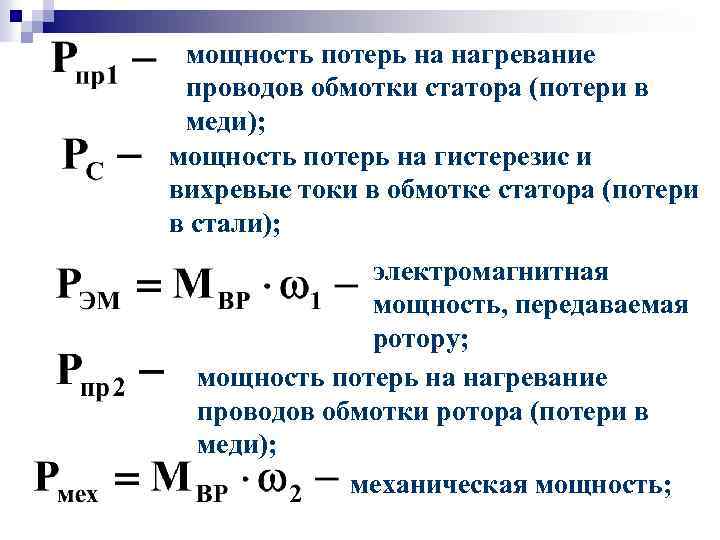 $P_{пр1}$ – мощность потерь на нагревание проводов обмотки статора (потери в меди);

$P_{С}$ – мощность потерь на гистерезис и вихревые токи в обмотке статора (потери в стали);

$P_{ЭМ} = M_{ВР} \cdot \omega_1$ – электромагнитная мощность, передаваемая ротору;

$P_{пр2}$ – мощность потерь на нагревание проводов обмотки ротора (потери в меди);

$P_{мех} = M_{ВР} \cdot \omega_2$ – механическая мощность;